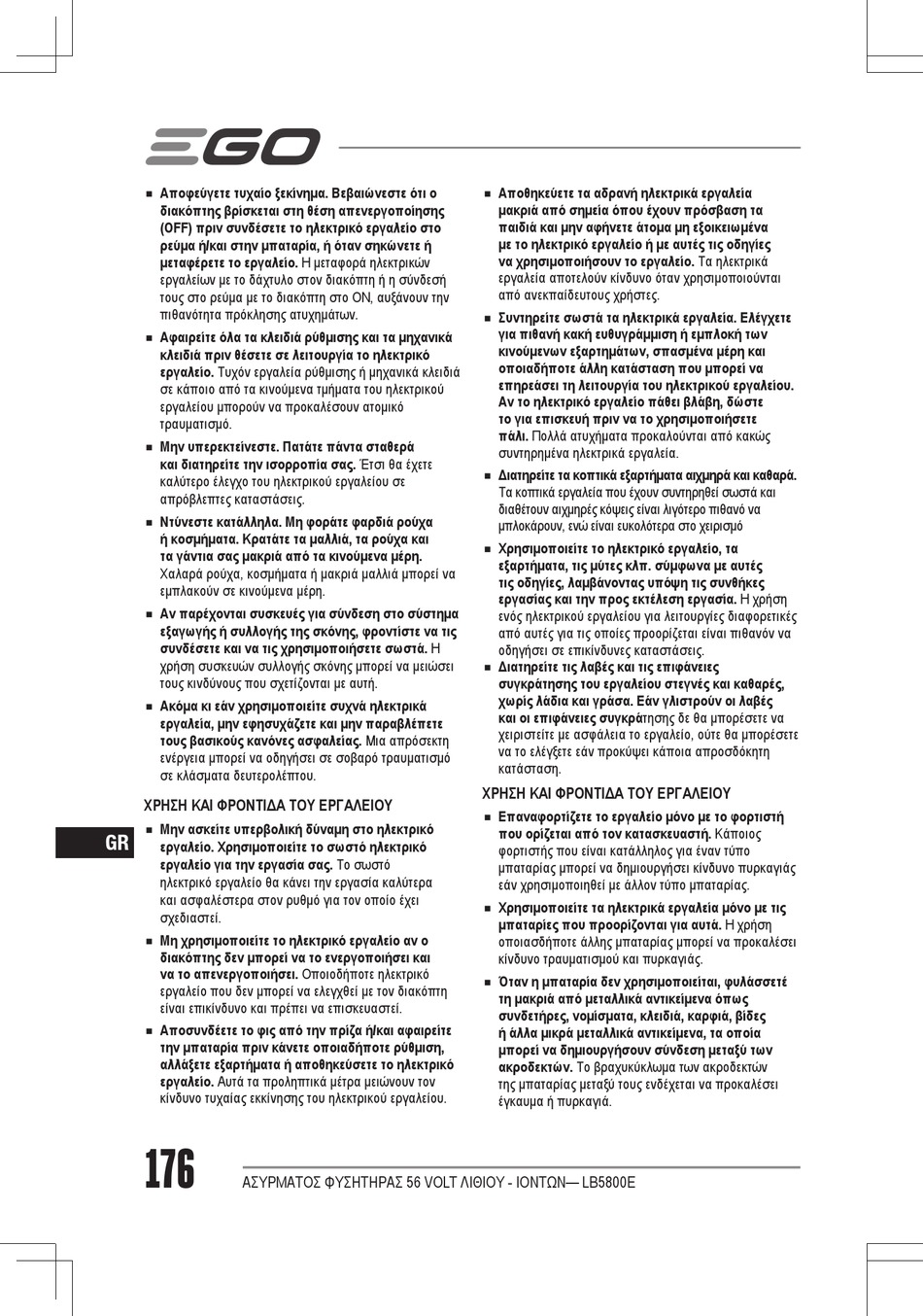 EGO

■ Αποφεύγετε τυχαίο ξεκίνημα. Βεβαιώνεστε ότι ο διακόπτης βρίσκεται στη θέση απενεργοποίησης (OFF) πριν συνδέσετε το ηλεκτρικό εργαλείο στο ρεύμα ή/και στην μπαταρία, ή όταν σηκώνετε ή μεταφέρετε το εργαλείο. Η μεταφορά ηλεκτρικών εργαλείων με το δάχτυλο στον διακόπτη ή η σύνδεσή τους στο ρεύμα με το διακόπτη στο ON, αυξάνουν την πιθανότητα πρόκλησης ατυχημάτων.

■ Αφαιρείτε όλα τα κλειδιά ρύθμισης και τα μηχανικά κλειδιά πριν θέσετε σε λειτουργία το ηλεκτρικό εργαλείο. Τυχόν εργαλεία ρύθμισης ή μηχανικά κλειδιά σε κάποιο από τα κινούμενα τμήματα του ηλεκτρικού εργαλείου μπορούν να προκαλέσουν ατομικό τραυματισμό.

■ Μην υπερεκτείνεστε. Πατάτε πάντα σταθερά και διατηρείτε την ισορροπία σας. Έτσι θα έχετε καλύτερο έλεγχο του ηλεκτρικού εργαλείου σε απρόβλεπτες καταστάσεις.

■ Ντύνεστε κατάλληλα. Μη φοράτε φαρδιά ρούχα ή κοσμήματα. Κρατάτε τα μαλλιά, τα ρούχα και τα γάντια σας μακριά από τα κινούμενα μέρη. Χαλαρά ρούχα, κοσμήματα ή μακριά μαλλιά μπορεί να εμπλακούν σε κινούμενα μέρη.

■ Αν παρέχονται συσκευές για σύνδεση στο σύστημα εξαγωγής ή συλλογής της σκόνης, φροντίστε να τις συνδέσετε και να τις χρησιμοποιήσετε σωστά. Η χρήση συσκευών συλλογής σκόνης μπορεί να μειώσει τους κινδύνους που σχετίζονται με αυτή.

■ Ακόμα κι εάν χρησιμοποιείτε συχνά ηλεκτρικά εργαλεία, μην εφησυχάζετε και μην παραβλέπετε τους βασικούς κανόνες ασφαλείας. Μια απρόσεκτη ενέργεια μπορεί να οδηγήσει σε σοβαρό τραυματισμό σε κλάσματα δευτερολέπτου.

ΧΡΗΣΗ ΚΑΙ ΦΡΟΝΤΙΔΑ ΤΟΥ ΕΡΓΑΛΕΙΟΥ

■ Μην ασκείτε υπερβολική δύναμη στο ηλεκτρικό εργαλείο. Χρησιμοποιείτε το σωστό ηλεκτρικό εργαλείο για την εργασία σας. Το σωστό ηλεκτρικό εργαλείο θα κάνει την εργασία καλύτερα και ασφαλέστερα στον ρυθμό για τον οποίο έχει σχεδιαστεί.

■ Μη χρησιμοποιείτε το ηλεκτρικό εργαλείο αν ο διακόπτης δεν μπορεί να το ενεργοποιήσει και να το απενεργοποιήσει. Οποιοδήποτε ηλεκτρικό εργαλείο που δεν μπορεί να ελεγχθεί με τον διακόπτη είναι επικίνδυνο και πρέπει να επισκευαστεί.

■ Αποσυνδέετε το φις από την πρίζα ή/και αφαιρείτε την μπαταρία πριν κάνετε οποιαδήποτε ρύθμιση, αλλάξετε εξαρτήματα ή αποθηκεύσετε το ηλεκτρικό εργαλείο. Αυτά τα προληπτικά μέτρα μειώνουν τον κίνδυνο τυχαίας εκκίνησης του ηλεκτρικού εργαλείου.

■ Αποθηκεύετε τα αδρανή ηλεκτρικά εργαλεία μακριά από σημεία όπου έχουν πρόσβαση τα παιδιά και μην αφήνετε άτομα μη εξοικειωμένα με το ηλεκτρικό εργαλείο ή με αυτές τις οδηγίες να χρησιμοποιήσουν το εργαλείο. Τα ηλεκτρικά εργαλεία αποτελούν κίνδυνο όταν χρησιμοποιούνται από ανεκπαίδευτους χρήστες.

■ Συντηρείτε σωστά τα ηλεκτρικά εργαλεία. Ελέγχετε για πιθανή κακή ευθυγράμμιση ή εμπλοκή των κινούμενων εξαρτημάτων, σπασμένα μέρη και οποιαδήποτε άλλη κατάσταση που μπορεί να επηρεάσει τη λειτουργία του ηλεκτρικού εργαλείου. Αν το ηλεκτρικό εργαλείο πάθει βλάβη, δώστε το για επισκευή πριν να το χρησιμοποιήσετε πάλι. Πολλά ατυχήματα προκαλούνται από κακώς συντηρημένα ηλεκτρικά εργαλεία.

■ Διατηρείτε τα κοπτικά εξαρτήματα αιχμηρά και καθαρά. Τα κοπτικά εργαλεία που έχουν συντηρηθεί σωστά και διαθέτουν αιχμηρές κόψεις είναι λιγότερο πιθανό να μπλοκάρουν, ενώ είναι ευκολότερα στο χειρισμό

■ Χρησιμοποιείτε το ηλεκτρικό εργαλείο, τα εξαρτήματα, τις μύτες κλπ. σύμφωνα με αυτές τις οδηγίες, λαμβάνοντας υπόψη τις συνθήκες εργασίας και την προς εκτέλεση εργασία. Η χρήση ενός ηλεκτρικού εργαλείου για λειτουργίες διαφορετικές από αυτές για τις οποίες προορίζεται είναι πιθανόν να οδηγήσει σε επικίνδυνες καταστάσεις.

■ Διατηρείτε τις λαβές και τις επιφάνειες συγκράτησης του εργαλείου στεγνές και καθαρές, χωρίς λάδια και γράσα. Εάν γλιστρούν οι λαβές και οι επιφάνειες συγκράτησης δε θα μπορέσετε να χειριστείτε με ασφάλεια το εργαλείο, ούτε θα μπορέσετε να το ελέγξετε εάν προκύψει κάποια απροσδόκητη κατάσταση.

ΧΡΗΣΗ ΚΑΙ ΦΡΟΝΤΙΔΑ ΤΟΥ ΕΡΓΑΛΕΙΟΥ

■ Επαναφορτίζετε το εργαλείο μόνο με το φορτιστή που ορίζεται από τον κατασκευαστή. Κάποιος φορτιστής που είναι κατάλληλος για έναν τύπο μπαταρίας μπορεί να δημιουργήσει κίνδυνο πυρκαγιάς εάν χρησιμοποιηθεί με άλλον τύπο μπαταρίας.

■ Χρησιμοποιείτε τα ηλεκτρικά εργαλεία μόνο με τις μπαταρίες που προορίζονται για αυτά. Η χρήση οποιασδήποτε άλλης μπαταρίας μπορεί να προκαλέσει κίνδυνο τραυματισμού και πυρκαγιάς.

■ Όταν η μπαταρία δεν χρησιμοποιείται, φυλάσσετέ τη μακριά από μεταλλικά αντικείμενα όπως συνδετήρες, νομίσματα, κλειδιά, καρφιά, βίδες ή άλλα μικρά μεταλλικά αντικείμενα, τα οποία μπορεί να δημιουργήσουν σύνδεση μεταξύ των ακροδεκτών. Το βραχυκύκλωμα των ακροδεκτών της μπαταρίας μεταξύ τους ενδέχεται να προκαλέσει έγκαυμα ή πυρκαγιά.

GR

176 ΑΣΥΡΜΑΤΟΣ ΦΥΣΗΤΗΡΑΣ 56 VOLT ΛΙΘΙΟΥ - ΙΟΝΤΩΝ— LB5800E